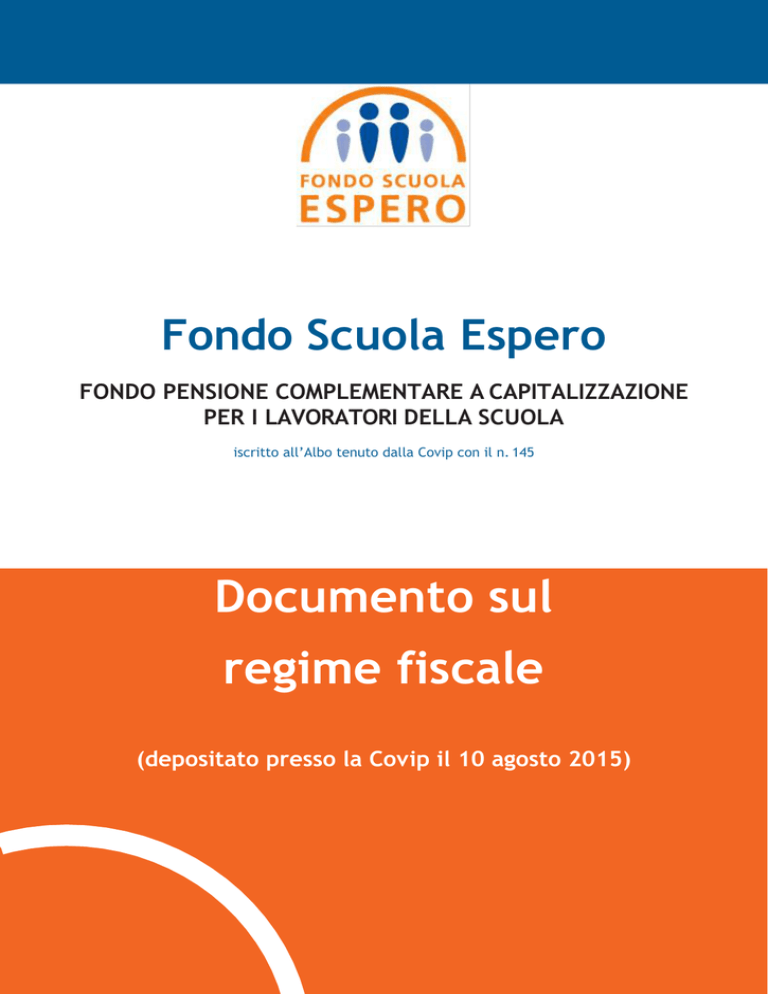 FONDO SCUOLA
ESPERO

Fondo Scuola Espero

FONDO PENSIONE COMPLEMENTARE A CAPITALIZZAZIONE PER I LAVORATORI DELLA SCUOLA

iscritto all'Albo tenuto dalla Covip con il n. 145

Documento sul regime fiscale

(depositato presso la Covip il 10 agosto 2015)